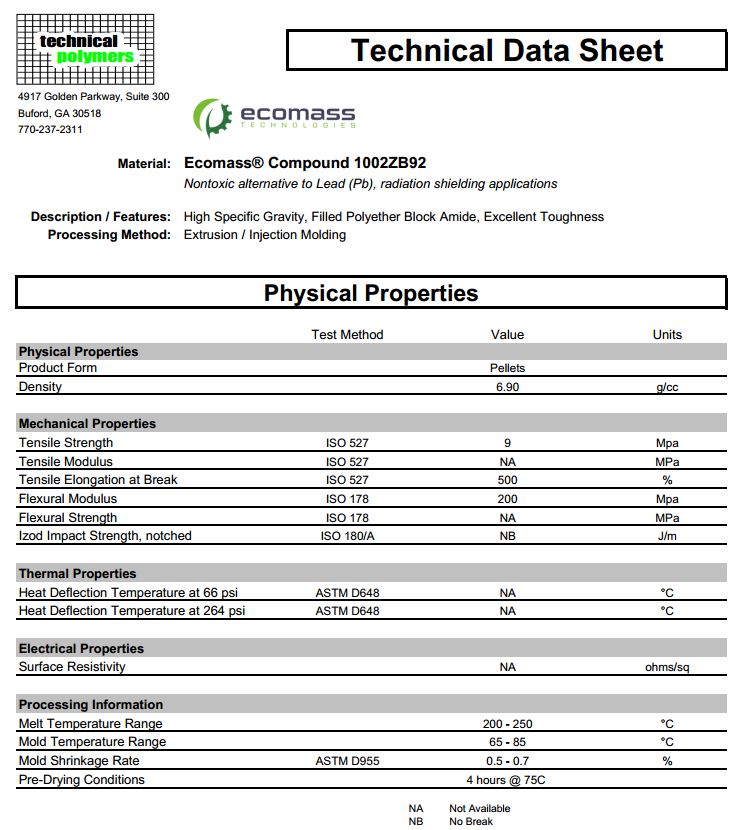 technical polymers

4917 Golden Parkway, Suite 300
Buford, GA 30518
770-237-2311

Technical Data Sheet

ecomass TECHNOLOGIES

Material: Ecomass® Compound 1002ZB92
Nontoxic alternative to Lead (Pb), radiation shielding applications

Description / Features: High Specific Gravity, Filled Polyether Block Amide, Excellent Toughness
Processing Method: Extrusion / Injection Molding

Physical Properties

| | Test Method | Value | Units |
|---|---|---|---|
| **Physical Properties** | | | |
| Product Form | | Pellets | |
| Density | | 6.90 | g/cc |
| **Mechanical Properties** | | | |
| Tensile Strength | ISO 527 | 9 | Mpa |
| Tensile Modulus | ISO 527 | NA | MPa |
| Tensile Elongation at Break | ISO 527 | 500 | % |
| Flexural Modulus | ISO 178 | 200 | Mpa |
| Flexural Strength | ISO 178 | NA | MPa |
| Izod Impact Strength, notched | ISO 180/A | NB | J/m |
| **Thermal Properties** | | | |
| Heat Deflection Temperature at 66 psi | ASTM D648 | NA | °C |
| Heat Deflection Temperature at 264 psi | ASTM D648 | NA | °C |
| **Electrical Properties** | | | |
| Surface Resistivity | | NA | ohms/sq |
| **Processing Information** | | | |
| Melt Temperature Range | | 200 - 250 | °C |
| Mold Temperature Range | | 65 - 85 | °C |
| Mold Shrinkage Rate | ASTM D955 | 0.5 - 0.7 | % |
| Pre-Drying Conditions | | 4 hours @ 75C | |

NA Not Available
NB No Break